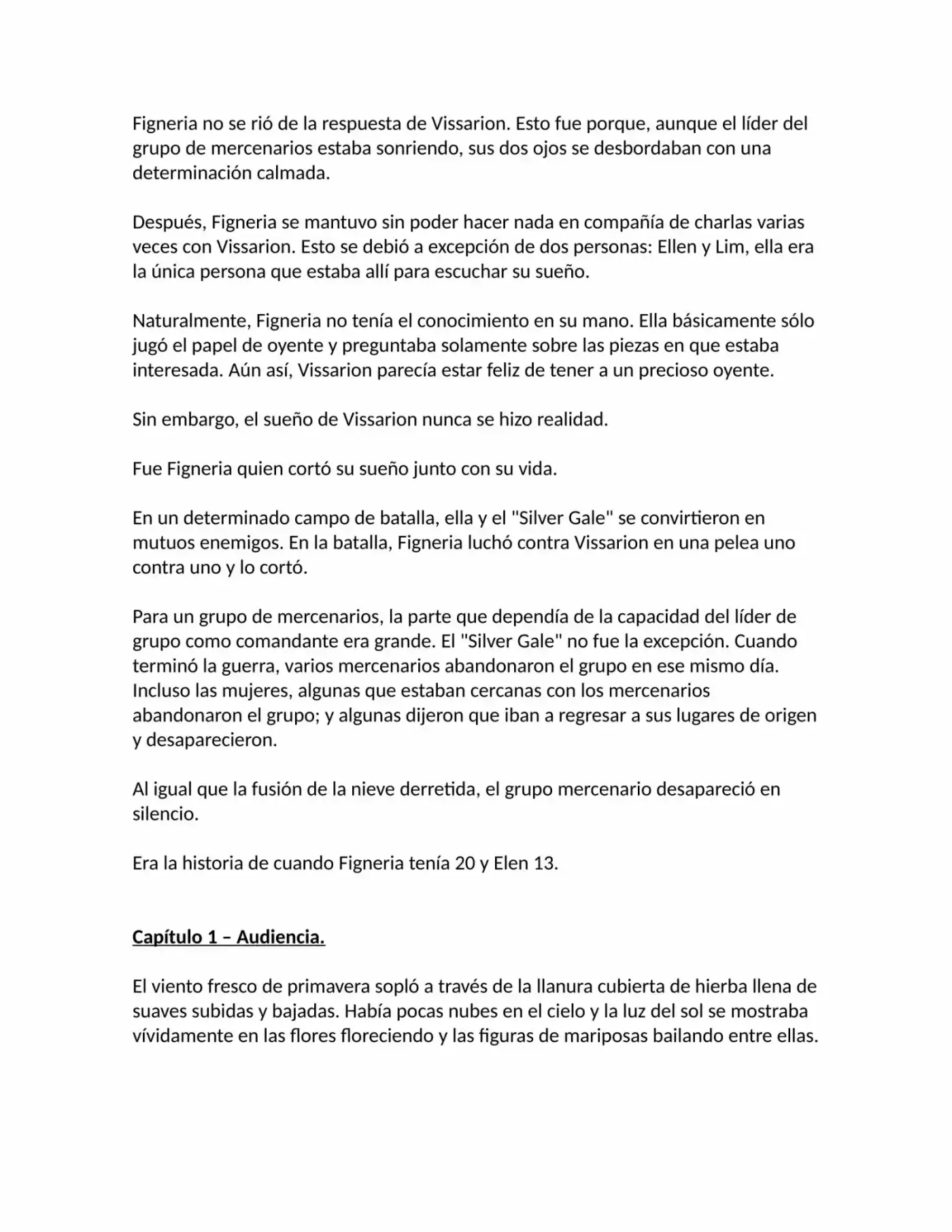 Figneria no se rió de la respuesta de Vissarion. Esto fue porque, aunque el líder del grupo de mercenarios estaba sonriendo, sus dos ojos se desbordaban con una determinación calmada.

Después, Figneria se mantuvo sin poder hacer nada en compañía de charlas varias veces con Vissarion. Esto se debió a excepción de dos personas: Ellen y Lim, ella era la única persona que estaba allí para escuchar su sueño.

Naturalmente, Figneria no tenía el conocimiento en su mano. Ella básicamente sólo jugó el papel de oyente y preguntaba solamente sobre las piezas en que estaba interesada. Aún así, Vissarion parecía estar feliz de tener a un precioso oyente.

Sin embargo, el sueño de Vissarion nunca se hizo realidad.

Fue Figneria quien cortó su sueño junto con su vida.

En un determinado campo de batalla, ella y el "Silver Gale" se convirtieron en mutuos enemigos. En la batalla, Figneria luchó contra Vissarion en una pelea uno contra uno y lo cortó.

Para un grupo de mercenarios, la parte que dependía de la capacidad del líder de grupo como comandante era grande. El "Silver Gale" no fue la excepción. Cuando terminó la guerra, varios mercenarios abandonaron el grupo en ese mismo día. Incluso las mujeres, algunas que estaban cercanas con los mercenarios abandonaron el grupo; y algunas dijeron que iban a regresar a sus lugares de origen y desaparecieron.

Al igual que la fusión de la nieve derretida, el grupo mercenario desapareció en silencio.

Era la historia de cuando Figneria tenía 20 y Elen 13.

Capítulo 1 – Audiencia.

El viento fresco de primavera sopló a través de la llanura cubierta de hierba llena de suaves subidas y bajadas. Había pocas nubes en el cielo y la luz del sol se mostraba vívidamente en las flores floreciendo y las figuras de mariposas bailando entre ellas.